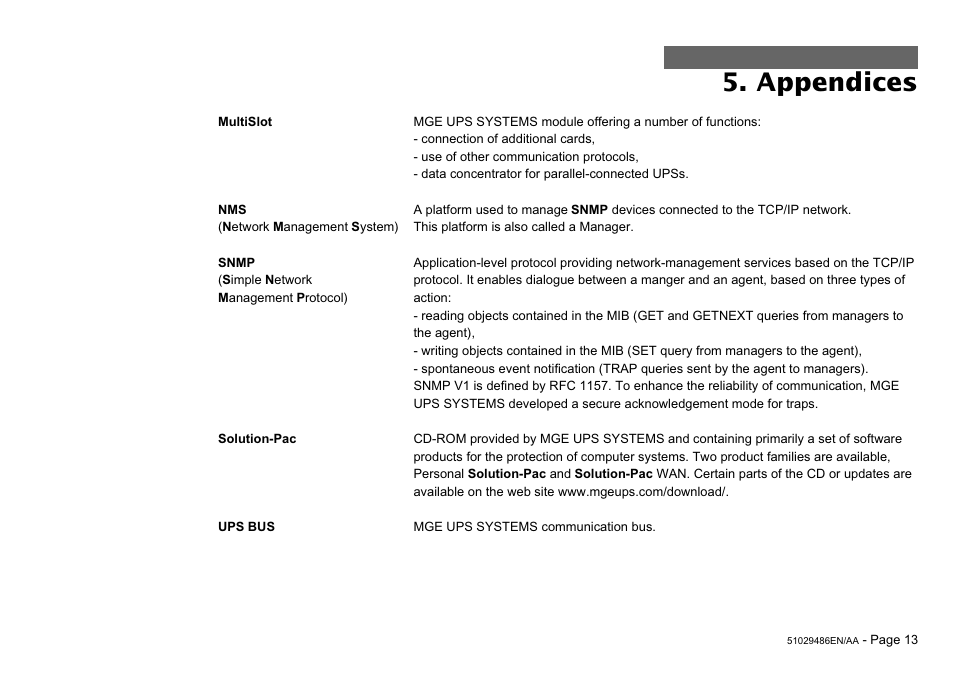 5. Appendices

MultiSlot

MGE UPS SYSTEMS module offering a number of functions:
- connection of additional cards,
- use of other communication protocols,
- data concentrator for parallel-connected UPSs.

NMS
(Network Management System)

A platform used to manage SNMP devices connected to the TCP/IP network. This platform is also called a Manager.

SNMP
(Simple Network Management Protocol)

Application-level protocol providing network-management services based on the TCP/IP protocol. It enables dialogue between a manger and an agent, based on three types of action:
- reading objects contained in the MIB (GET and GETNEXT queries from managers to the agent),
- writing objects contained in the MIB (SET query from managers to the agent),
- spontaneous event notification (TRAP queries sent by the agent to managers).
SNMP V1 is defined by RFC 1157. To enhance the reliability of communication, MGE UPS SYSTEMS developed a secure acknowledgement mode for traps.

Solution-Pac

CD-ROM provided by MGE UPS SYSTEMS and containing primarily a set of software products for the protection of computer systems. Two product families are available, Personal Solution-Pac and Solution-Pac WAN. Certain parts of the CD or updates are available on the web site www.mgeups.com/download/.

UPS BUS

MGE UPS SYSTEMS communication bus.

51029486EN/AA - Page 13